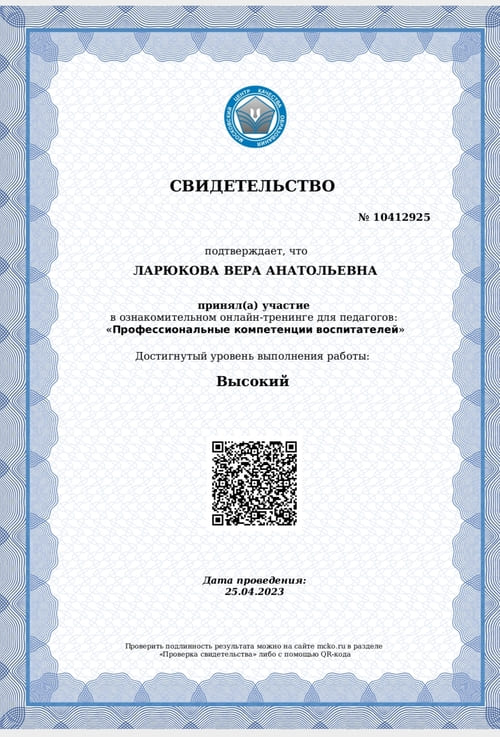 МОСКОВСКИЙ ЦЕНТР КАЧЕСТВА ОБРАЗОВАНИЯ

СВИДЕТЕЛЬСТВО

№ 10412925

подтверждает, что

ЛАРЮКОВА ВЕРА АНАТОЛЬЕВНА

принял(а) участие
в ознакомительном онлайн-тренинге для педагогов:
«Профессиональные компетенции воспитателей»

Достигнутый уровень выполнения работы:

Высокий

Дата проведения:
25.04.2023

Проверить подлинность результата можно на сайте mcko.ru в разделе «Проверка свидетельства» либо с помощью QR-кода